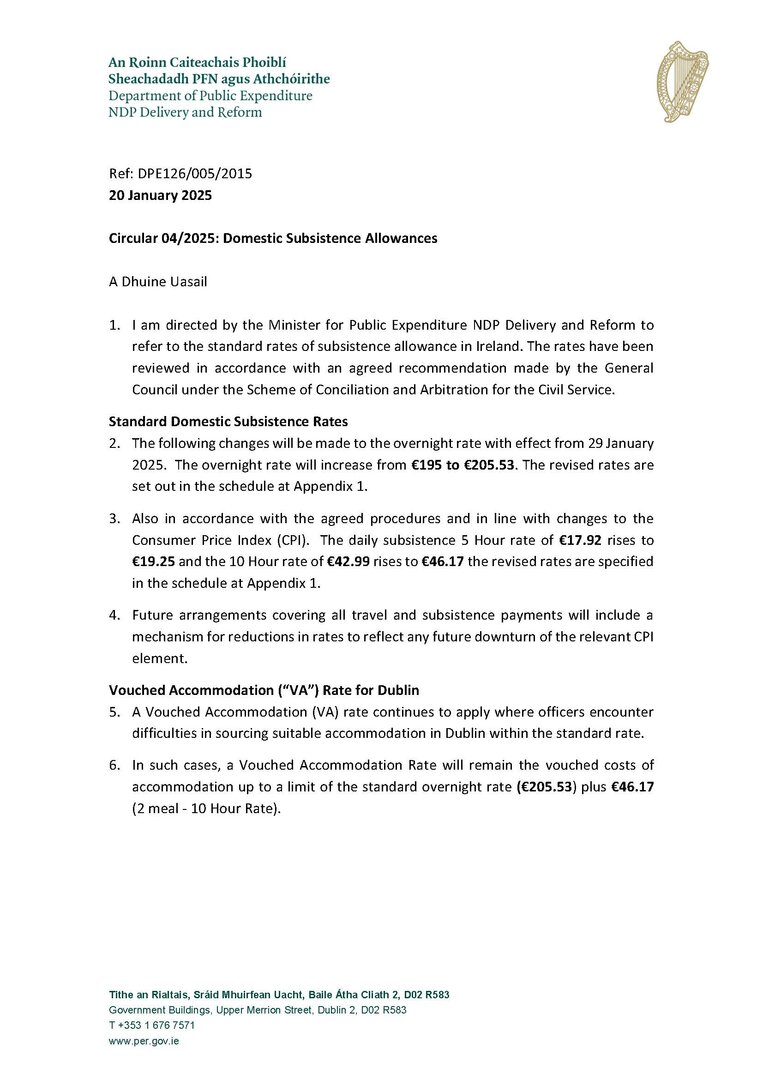 An Roinn Caiteachais Phoiblí
Sheachadadh PFN agus Athchóirithe
Department of Public Expenditure
NDP Delivery and Reform

Ref: DPE126/005/2015
20 January 2025

Circular 04/2025: Domestic Subsistence Allowances

A Dhuine Uasail

1. I am directed by the Minister for Public Expenditure NDP Delivery and Reform to refer to the standard rates of subsistence allowance in Ireland. The rates have been reviewed in accordance with an agreed recommendation made by the General Council under the Scheme of Conciliation and Arbitration for the Civil Service.

Standard Domestic Subsistence Rates
2. The following changes will be made to the overnight rate with effect from 29 January 2025. The overnight rate will increase from €195 to €205.53. The revised rates are set out in the schedule at Appendix 1.

3. Also in accordance with the agreed procedures and in line with changes to the Consumer Price Index (CPI). The daily subsistence 5 Hour rate of €17.92 rises to €19.25 and the 10 Hour rate of €42.99 rises to €46.17 the revised rates are specified in the schedule at Appendix 1.

4. Future arrangements covering all travel and subsistence payments will include a mechanism for reductions in rates to reflect any future downturn of the relevant CPI element.

Vouched Accommodation ("VA") Rate for Dublin
5. A Vouched Accommodation (VA) rate continues to apply where officers encounter difficulties in sourcing suitable accommodation in Dublin within the standard rate.

6. In such cases, a Vouched Accommodation Rate will remain the vouched costs of accommodation up to a limit of the standard overnight rate (€205.53) plus €46.17 (2 meal - 10 Hour Rate).

Tithe an Rialtais, Sráid Mhuirfean Uacht, Baile Átha Cliath 2, D02 R583
Government Buildings, Upper Merrion Street, Dublin 2, D02 R583
T +353 1 676 7571
www.per.gov.ie